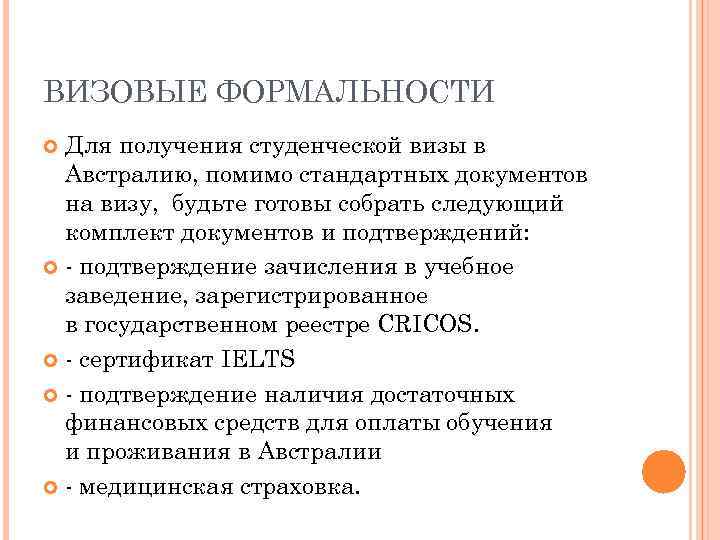 ВИЗОВЫЕ ФОРМАЛЬНОСТИ

Для получения студенческой визы в Австралию, помимо стандартных документов на визу, будьте готовы собрать следующий комплект документов и подтверждений:

- подтверждение зачисления в учебное заведение, зарегистрированное в государственном реестре CRICOS.

- сертификат IELTS

- подтверждение наличия достаточных финансовых средств для оплаты обучения и проживания в Австралии

- медицинская страховка.